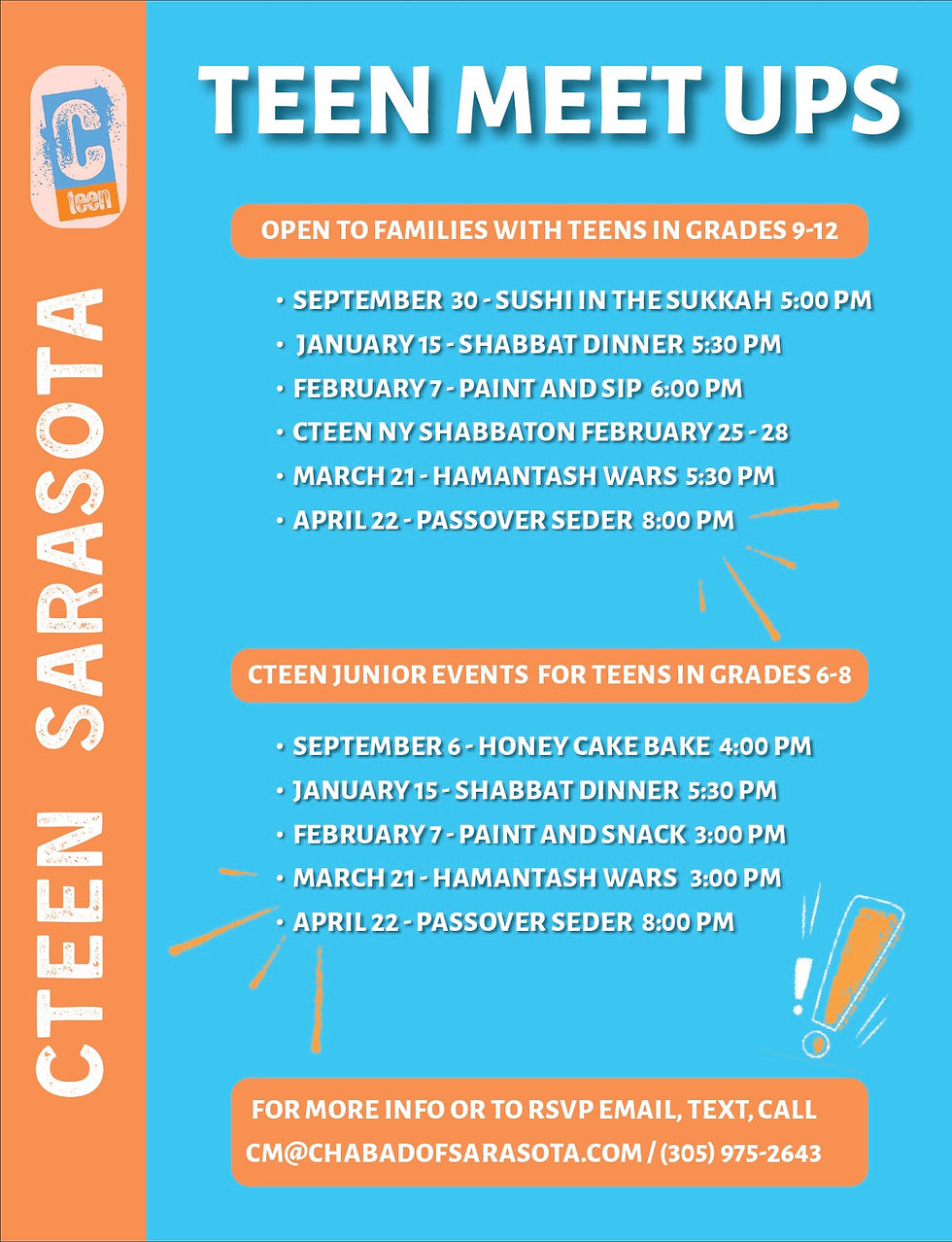 C teen

CTEEN SARASOTA

TEEN MEET UPS

OPEN TO FAMILIES WITH TEENS IN GRADES 9-12

• SEPTEMBER 30 - SUSHI IN THE SUKKAH 5:00 PM
• JANUARY 15 - SHABBAT DINNER 5:30 PM
• FEBRUARY 7 - PAINT AND SIP 6:00 PM
• CTEEN NY SHABBATON FEBRUARY 25 - 28
• MARCH 21 - HAMANTASH WARS 5:30 PM
• APRIL 22 - PASSOVER SEDER 8:00 PM

CTEEN JUNIOR EVENTS FOR TEENS IN GRADES 6-8

• SEPTEMBER 6 - HONEY CAKE BAKE 4:00 PM
• JANUARY 15 - SHABBAT DINNER 5:30 PM
• FEBRUARY 7 - PAINT AND SNACK 3:00 PM
• MARCH 21 - HAMANTASH WARS 3:00 PM
• APRIL 22 - PASSOVER SEDER 8:00 PM

FOR MORE INFO OR TO RSVP EMAIL, TEXT, CALL
CM@CHABADOFSARASOTA.COM / (305) 975-2643